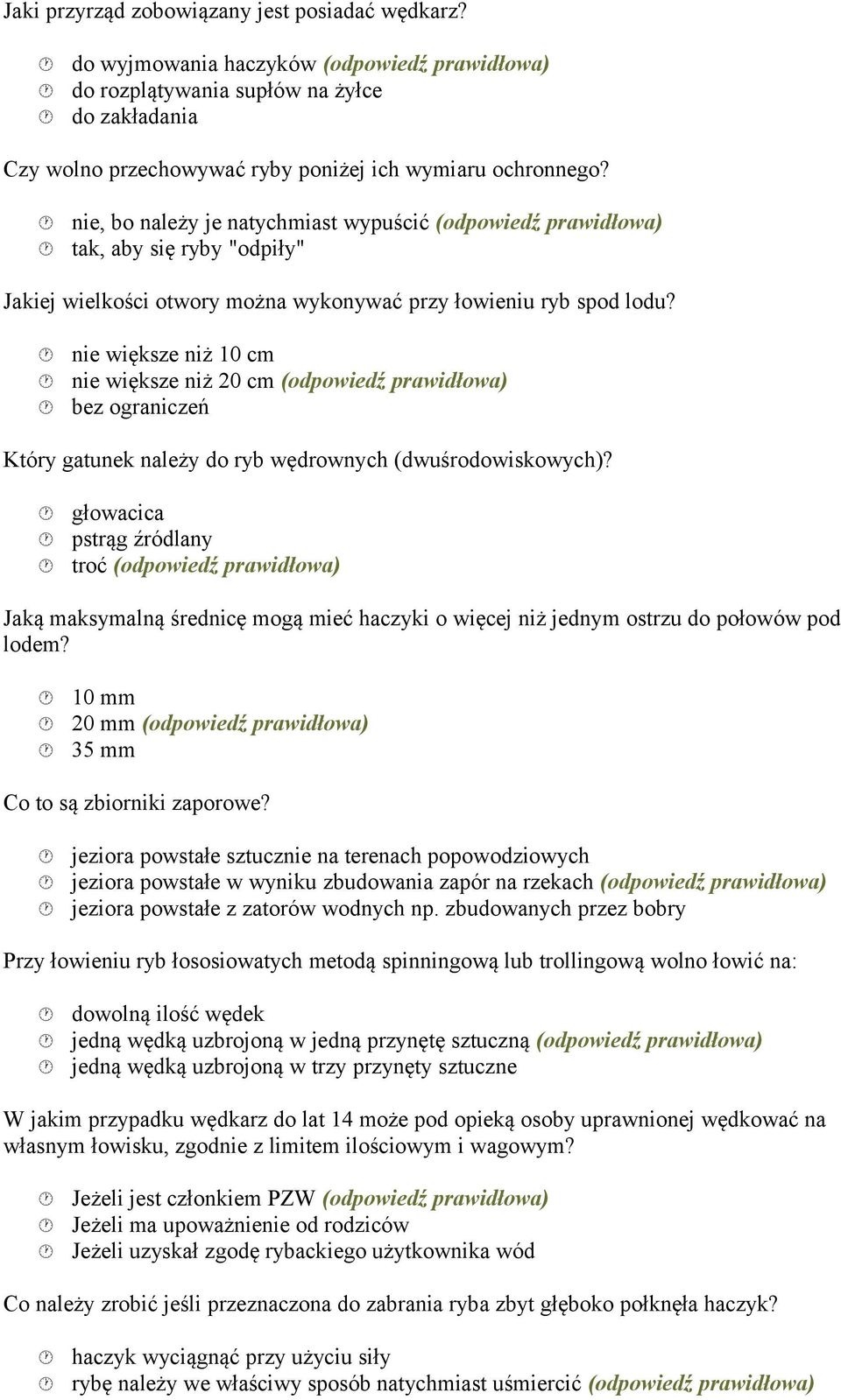 Jaki przyrząd zobowiązany jest posiadać wędkarz?

do wyjmowania haczyków (odpowiedź prawidłowa)
do rozplątywania supłów na żyłce
do zakładania

Czy wolno przechowywać ryby poniżej ich wymiaru ochronnego?

nie, bo należy je natychmiast wypuścić (odpowiedź prawidłowa)
tak, aby się ryby "odpiły"

Jakiej wielkości otwory można wykonywać przy łowieniu ryb spod lodu?

nie większe niż 10 cm
nie większe niż 20 cm (odpowiedź prawidłowa)
bez ograniczeń

Który gatunek należy do ryb wędrownych (dwuśrodowiskowych)?

głowacica
pstrąg źródlany
troć (odpowiedź prawidłowa)

Jaką maksymalną średnicę mogą mieć haczyki o więcej niż jednym ostrzu do połowów pod lodem?

10 mm
20 mm (odpowiedź prawidłowa)
35 mm

Co to są zbiorniki zaporowe?

jeziora powstałe sztucznie na terenach popowodziowych
jeziora powstałe w wyniku zbudowania zapór na rzekach (odpowiedź prawidłowa)
jeziora powstałe z zatorów wodnych np. zbudowanych przez bobry

Przy łowieniu ryb łososiowatych metodą spinningową lub trollingową wolno łowić na:

dowolną ilość wędek
jedną wędką uzbrojoną w jedną przynętę sztuczną (odpowiedź prawidłowa)
jedną wędką uzbrojoną w trzy przynęty sztuczne

W jakim przypadku wędkarz do lat 14 może pod opieką osoby uprawnionej wędkować na własnym łowisku, zgodnie z limitem ilościowym i wagowym?

Jeżeli jest członkiem PZW (odpowiedź prawidłowa)
Jeżeli ma upoważnienie od rodziców
Jeżeli uzyskał zgodę rybackiego użytkownika wód

Co należy zrobić jeśli przeznaczona do zabrania ryba zbyt głęboko połknęła haczyk?

haczyk wyciągnąć przy użyciu siły
rybę należy we właściwy sposób natychmiast uśmiercić (odpowiedź prawidłowa)